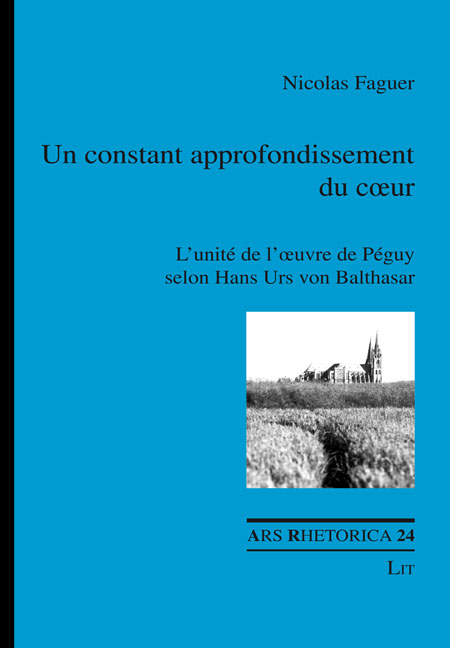 Nicolas Faguer

Un constant approfondissement du cœur

L'unité de l'œuvre de Péguy selon Hans Urs von Balthasar

ARS RHETORICA 24

LIT